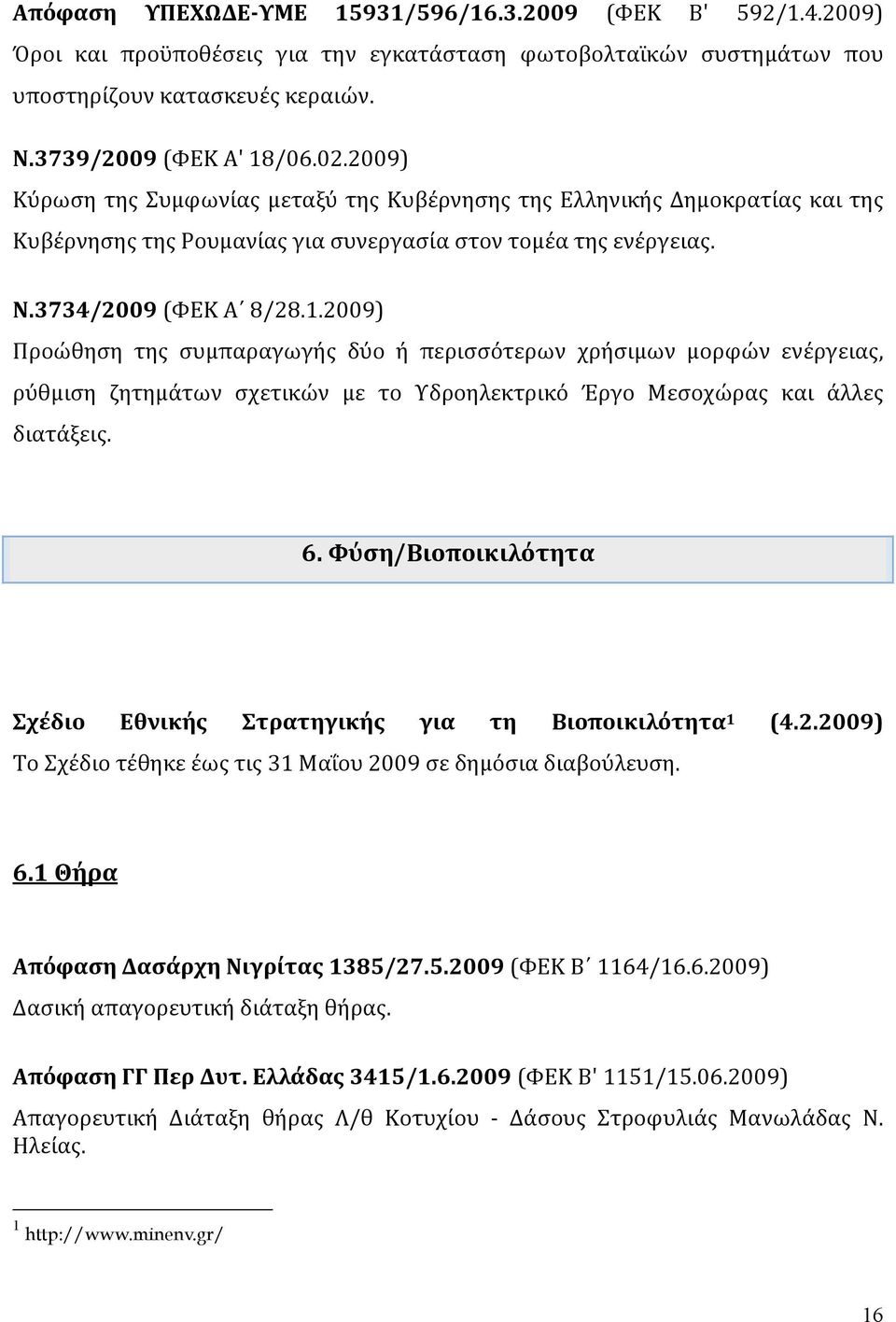 Απόφαση ΥΠΕΧΩΔΕ-ΥΜΕ 15931/596/16.3.2009 (ΦΕΚ Β' 592/1.4.2009)
Όροι και προϋποθέσεις για την εγκατάσταση φωτοβολταϊκών συστημάτων που υποστηρίζουν κατασκευές κεραιών.

Ν.3739/2009 (ΦΕΚ Α' 18/06.02.2009)
Κύρωση της Συμφωνίας μεταξύ της Κυβέρνησης της Ελληνικής Δημοκρατίας και της Κυβέρνησης της Ρουμανίας για συνεργασία στον τομέα της ενέργειας.

Ν.3734/2009 (ΦΕΚ Α΄ 8/28.1.2009)
Προώθηση της συμπαραγωγής δύο ή περισσότερων χρήσιμων μορφών ενέργειας, ρύθμιση ζητημάτων σχετικών με το Υδροηλεκτρικό Έργο Μεσοχώρας και άλλες διατάξεις.

6. Φύση/Βιοποικιλότητα

Σχέδιο Εθνικής Στρατηγικής για τη Βιοποικιλότητα$^1$ (4.2.2009)
Το Σχέδιο τέθηκε έως τις 31 Μαΐου 2009 σε δημόσια διαβούλευση.

6.1 Θήρα

Απόφαση Δασάρχη Νιγρίτας 1385/27.5.2009 (ΦΕΚ Β΄ 1164/16.6.2009)
Δασική απαγορευτική διάταξη θήρας.

Απόφαση ΓΓ Περ Δυτ. Ελλάδας 3415/1.6.2009 (ΦΕΚ Β' 1151/15.06.2009)
Απαγορευτική Διάταξη θήρας Λ/θ Κοτυχίου - Δάσους Στροφυλιάς Μανωλάδας Ν. Ηλείας.

$^1$ http://www.minenv.gr/

16